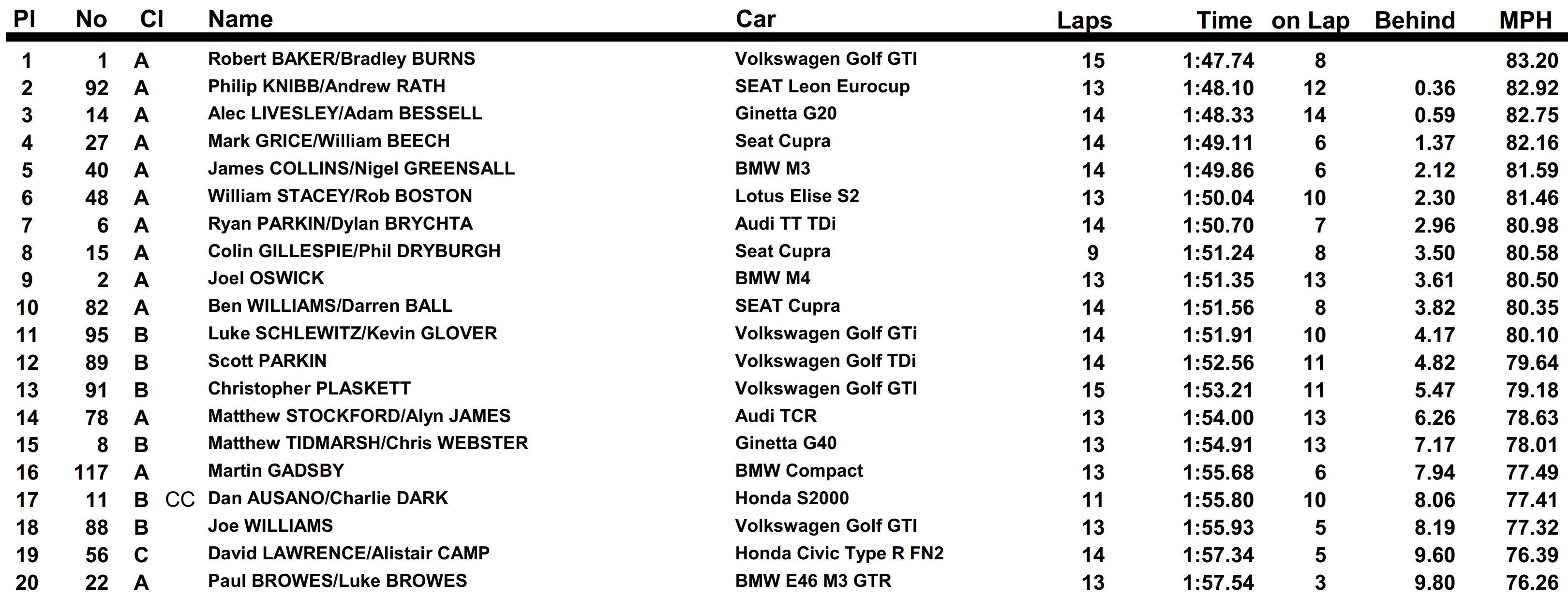 | Pl | No | Cl | | Name | Car | Laps | Time | on Lap | Behind | MPH |
|---|---|---|---|---|---|---|---|---|---|---|
| 1 | 1 | A | | Robert BAKER/Bradley BURNS | Volkswagen Golf GTI | 15 | 1:47.74 | 8 | | 83.20 |
| 2 | 92 | A | | Philip KNIBB/Andrew RATH | SEAT Leon Eurocup | 13 | 1:48.10 | 12 | 0.36 | 82.92 |
| 3 | 14 | A | | Alec LIVESLEY/Adam BESSELL | Ginetta G20 | 14 | 1:48.33 | 14 | 0.59 | 82.75 |
| 4 | 27 | A | | Mark GRICE/William BEECH | Seat Cupra | 14 | 1:49.11 | 6 | 1.37 | 82.16 |
| 5 | 40 | A | | James COLLINS/Nigel GREENSALL | BMW M3 | 14 | 1:49.86 | 6 | 2.12 | 81.59 |
| 6 | 48 | A | | William STACEY/Rob BOSTON | Lotus Elise S2 | 13 | 1:50.04 | 10 | 2.30 | 81.46 |
| 7 | 6 | A | | Ryan PARKIN/Dylan BRYCHTA | Audi TT TDi | 14 | 1:50.70 | 7 | 2.96 | 80.98 |
| 8 | 15 | A | | Colin GILLESPIE/Phil DRYBURGH | Seat Cupra | 9 | 1:51.24 | 8 | 3.50 | 80.58 |
| 9 | 2 | A | | Joel OSWICK | BMW M4 | 13 | 1:51.35 | 13 | 3.61 | 80.50 |
| 10 | 82 | A | | Ben WILLIAMS/Darren BALL | SEAT Cupra | 14 | 1:51.56 | 8 | 3.82 | 80.35 |
| 11 | 95 | B | | Luke SCHLEWITZ/Kevin GLOVER | Volkswagen Golf GTi | 14 | 1:51.91 | 10 | 4.17 | 80.10 |
| 12 | 89 | B | | Scott PARKIN | Volkswagen Golf TDi | 14 | 1:52.56 | 11 | 4.82 | 79.64 |
| 13 | 91 | B | | Christopher PLASKETT | Volkswagen Golf GTI | 15 | 1:53.21 | 11 | 5.47 | 79.18 |
| 14 | 78 | A | | Matthew STOCKFORD/Alyn JAMES | Audi TCR | 13 | 1:54.00 | 13 | 6.26 | 78.63 |
| 15 | 8 | B | | Matthew TIDMARSH/Chris WEBSTER | Ginetta G40 | 13 | 1:54.91 | 13 | 7.17 | 78.01 |
| 16 | 117 | A | | Martin GADSBY | BMW Compact | 13 | 1:55.68 | 6 | 7.94 | 77.49 |
| 17 | 11 | B | CC | Dan AUSANO/Charlie DARK | Honda S2000 | 11 | 1:55.80 | 10 | 8.06 | 77.41 |
| 18 | 88 | B | | Joe WILLIAMS | Volkswagen Golf GTI | 13 | 1:55.93 | 5 | 8.19 | 77.32 |
| 19 | 56 | C | | David LAWRENCE/Alistair CAMP | Honda Civic Type R FN2 | 14 | 1:57.34 | 5 | 9.60 | 76.39 |
| 20 | 22 | A | | Paul BROWES/Luke BROWES | BMW E46 M3 GTR | 13 | 1:57.54 | 3 | 9.80 | 76.26 |